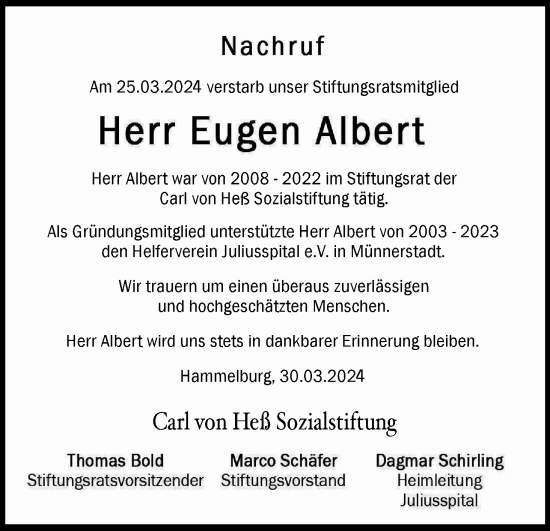 Nachruf

Am 25.03.2024 verstarb unser Stiftungsratsmitglied

Herr Eugen Albert

Herr Albert war von 2008 - 2022 im Stiftungsrat der Carl von Heß Sozialstiftung tätig.

Als Gründungsmitglied unterstützte Herr Albert von 2003 - 2023 den Helferverein Juliusspital e.V. in Münnerstadt.

Wir trauern um einen überaus zuverlässigen und hochgeschätzten Menschen.

Herr Albert wird uns stets in dankbarer Erinnerung bleiben.

Hammelburg, 30.03.2024

Carl von Heß Sozialstiftung

Thomas Bold
Stiftungsratsvorsitzender

Marco Schäfer
Stiftungsvorstand

Dagmar Schirling
Heimleitung
Juliusspital